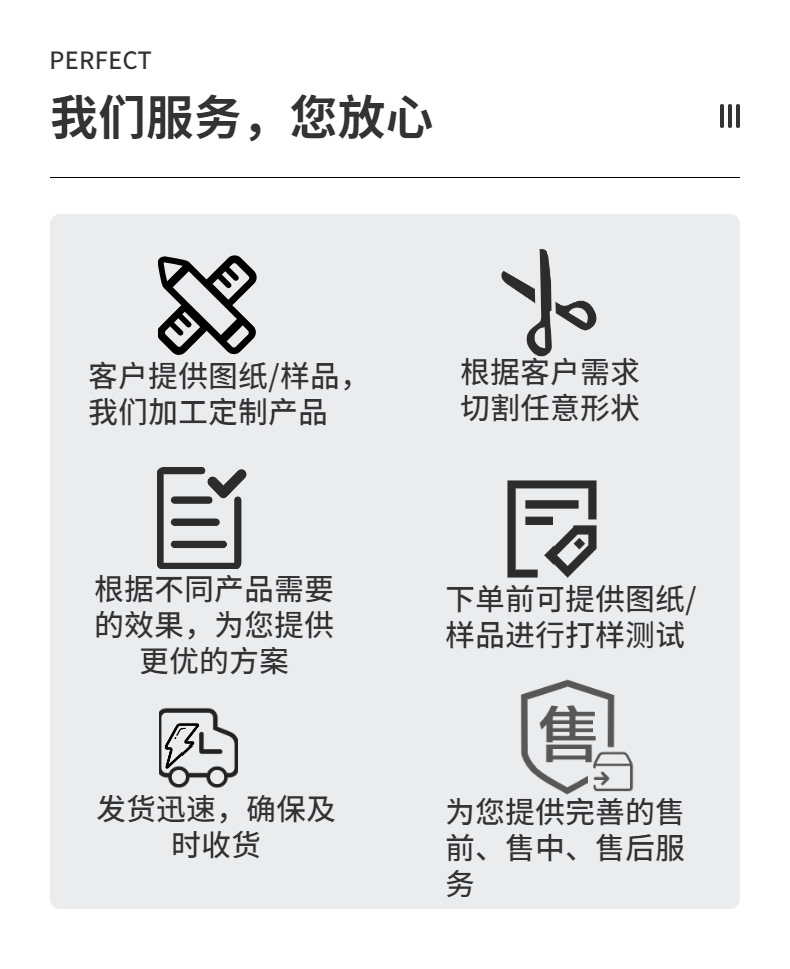 PERFECT

我们服务，您放心

客户提供图纸/样品，我们加工定制产品

根据客户需求切割任意形状

根据不同产品需要的效果，为您提供更优的方案

下单前可提供图纸/样品进行打样测试

发货迅速，确保及时收货

售

为您提供完善的售前、售中、售后服务